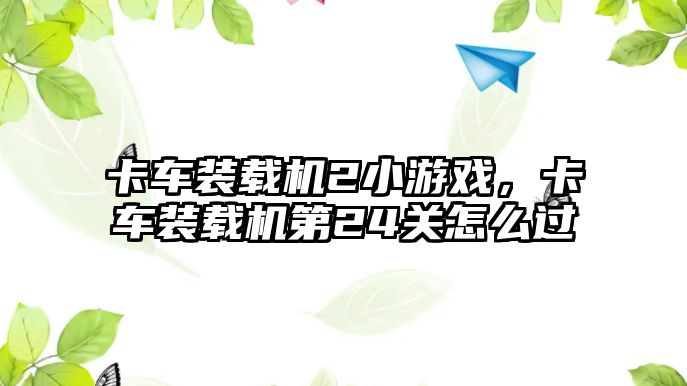 卡车装载机2小游戏，卡车装载机第24关怎么过